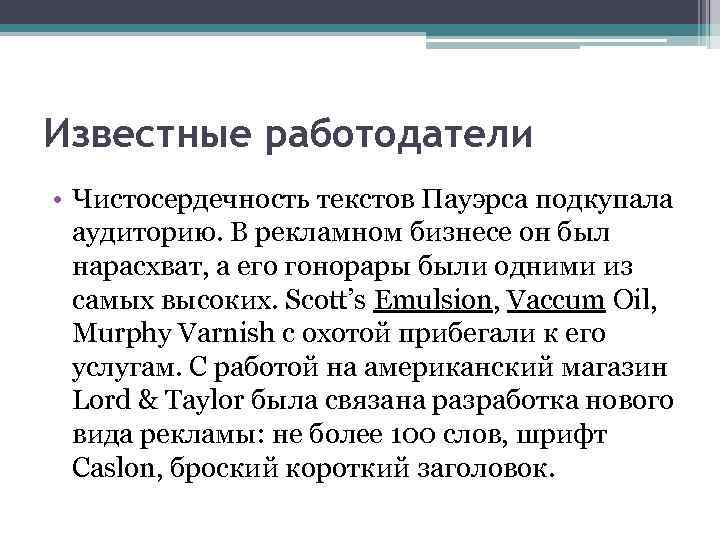 Известные работодатели

• Чистосердечность текстов Пауэрса подкупала аудиторию. В рекламном бизнесе он был нарасхват, а его гонорары были одними из самых высоких. Scott's Emulsion, Vaccum Oil, Murphy Varnish с охотой прибегали к его услугам. С работой на американский магазин Lord & Taylor была связана разработка нового вида рекламы: не более 100 слов, шрифт Caslon, броский короткий заголовок.